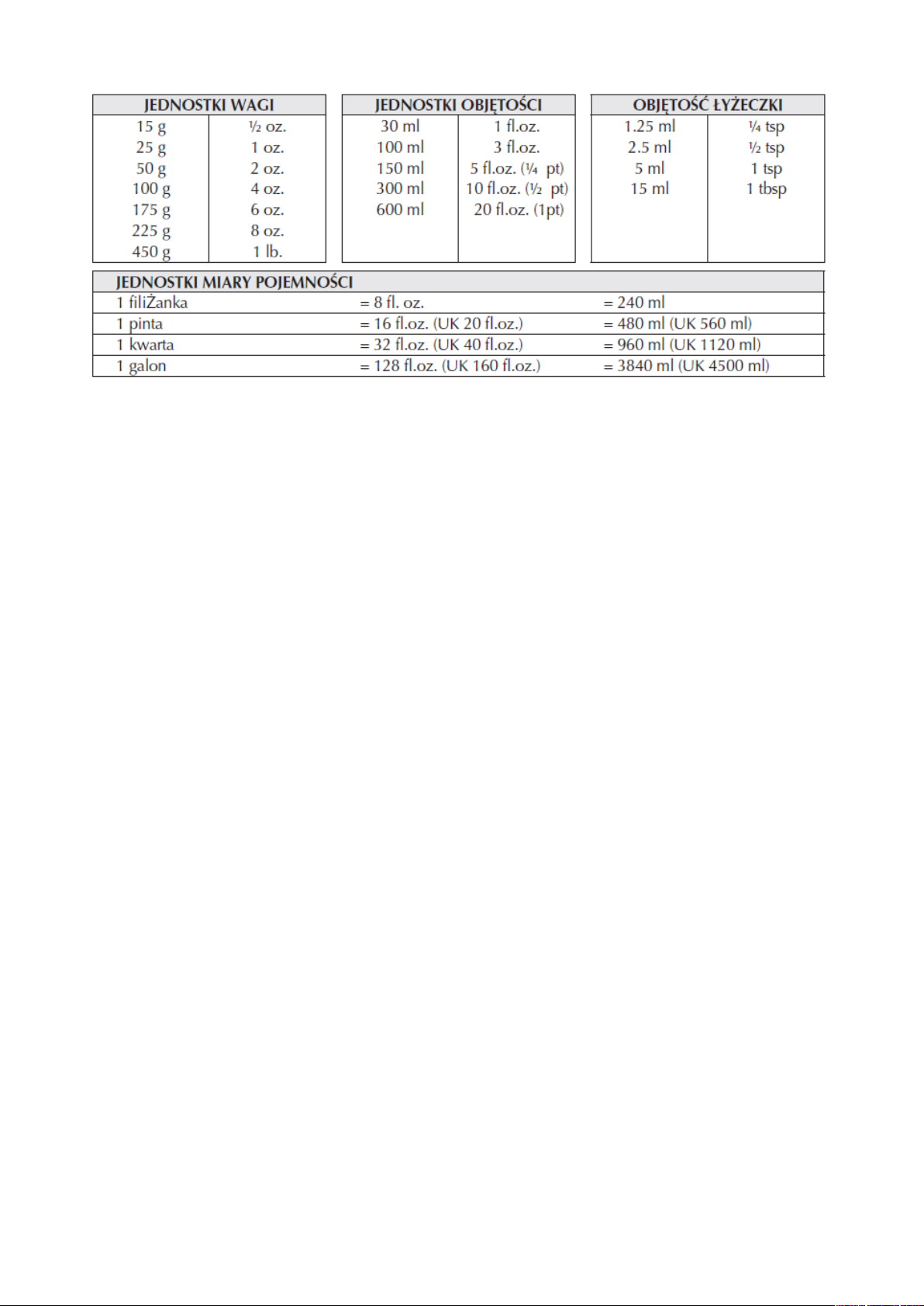 | JEDNOSTKI WAGI | |
|---|---|
| 15 g | ½ oz. |
| 25 g | 1 oz. |
| 50 g | 2 oz. |
| 100 g | 4 oz. |
| 175 g | 6 oz. |
| 225 g | 8 oz. |
| 450 g | 1 lb. |

| JEDNOSTKI OBJĘTOŚCI | |
|---|---|
| 30 ml | 1 fl.oz. |
| 100 ml | 3 fl.oz. |
| 150 ml | 5 fl.oz. (¼ pt) |
| 300 ml | 10 fl.oz. (½ pt) |
| 600 ml | 20 fl.oz. (1pt) |

| OBJĘTOŚĆ ŁYŻECZKI | |
|---|---|
| 1.25 ml | ¼ tsp |
| 2.5 ml | ½ tsp |
| 5 ml | 1 tsp |
| 15 ml | 1 tbsp |

| JEDNOSTKI MIARY POJEMNOŚCI | | |
|---|---|---|
| 1 filiŽanka | = 8 fl. oz. | = 240 ml |
| 1 pinta | = 16 fl.oz. (UK 20 fl.oz.) | = 480 ml (UK 560 ml) |
| 1 kwarta | = 32 fl.oz. (UK 40 fl.oz.) | = 960 ml (UK 1120 ml) |
| 1 galon | = 128 fl.oz. (UK 160 fl.oz.) | = 3840 ml (UK 4500 ml) |